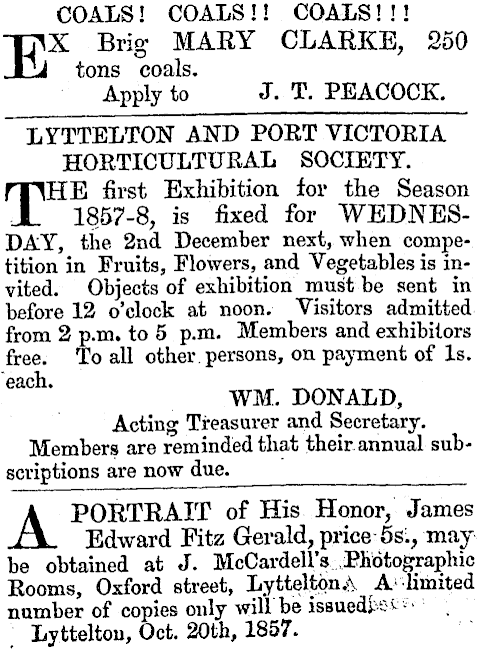 COALS! COALS!! COALS!!!

EX Brig MARY CLARKE, 250 tons coals.

Apply to J. T. PEACOCK.

LYTTELTON AND PORT VICTORIA HORTICULTURAL SOCIETY.

THE first Exhibition for the Season 1857-8, is fixed for WEDNESDAY, the 2nd December next, when competition in Fruits, Flowers, and Vegetables is invited. Objects of exhibition must be sent in before 12 o'clock at noon. Visitors admitted from 2 p.m. to 5 p.m. Members and exhibitors free. To all other persons, on payment of 1s. each.

WM. DONALD,
Acting Treasurer and Secretary.

Members are reminded that their annual subscriptions are now due.

A PORTRAIT of His Honor, James Edward Fitz Gerald, price 5s., may be obtained at J. McCardell's Photographic Rooms, Oxford street, Lyttelton. A limited number of copies only will be issued.

Lyttelton, Oct. 20th, 1857.